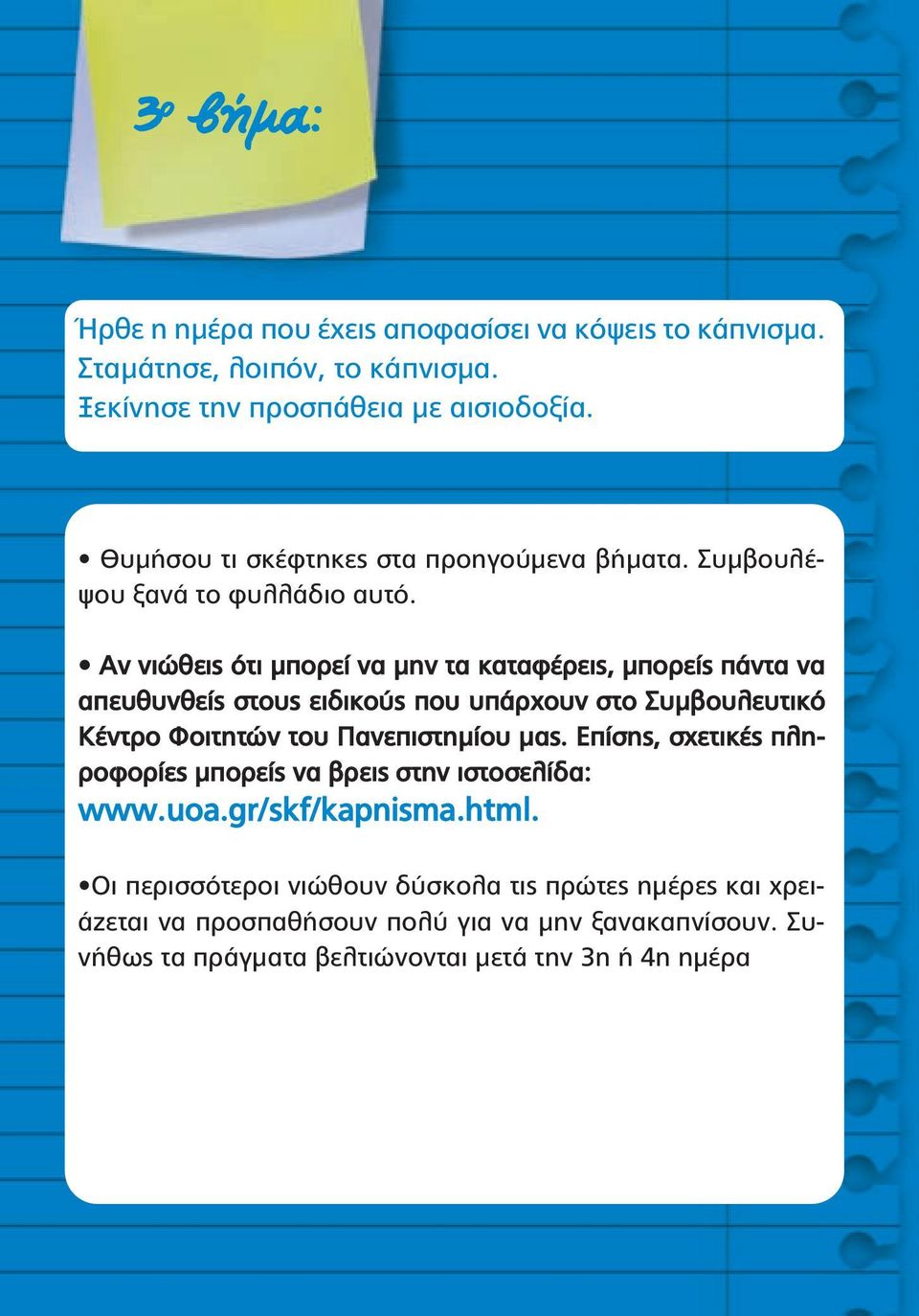 3ο βήμα:

Ήρθε η ημέρα που έχεις αποφασίσει να κόψεις το κάπνισμα. Σταμάτησε, λοιπόν, το κάπνισμα. Ξεκίνησε την προσπάθεια με αισιοδοξία.

• Θυμήσου τι σκέφτηκες στα προηγούμενα βήματα. Συμβουλέψου ξανά το φυλλάδιο αυτό.

• Αν νιώθεις ότι μπορεί να μην τα καταφέρεις, μπορείς πάντα να απευθυνθείς στους ειδικούς που υπάρχουν στο Συμβουλευτικό Κέντρο Φοιτητών του Πανεπιστημίου μας. Επίσης, σχετικές πληροφορίες μπορείς να βρεις στην ιστοσελίδα: www.uoa.gr/skf/kapnisma.html.

•Οι περισσότεροι νιώθουν δύσκολα τις πρώτες ημέρες και χρειάζεται να προσπαθήσουν πολύ για να μην ξανακαπνίσουν. Συνήθως τα πράγματα βελτιώνονται μετά την 3η ή 4η ημέρα